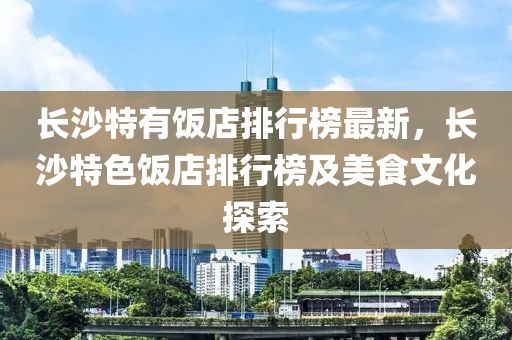 长沙特有饭店排行榜最新，长沙特色饭店排行榜及美食文化探索